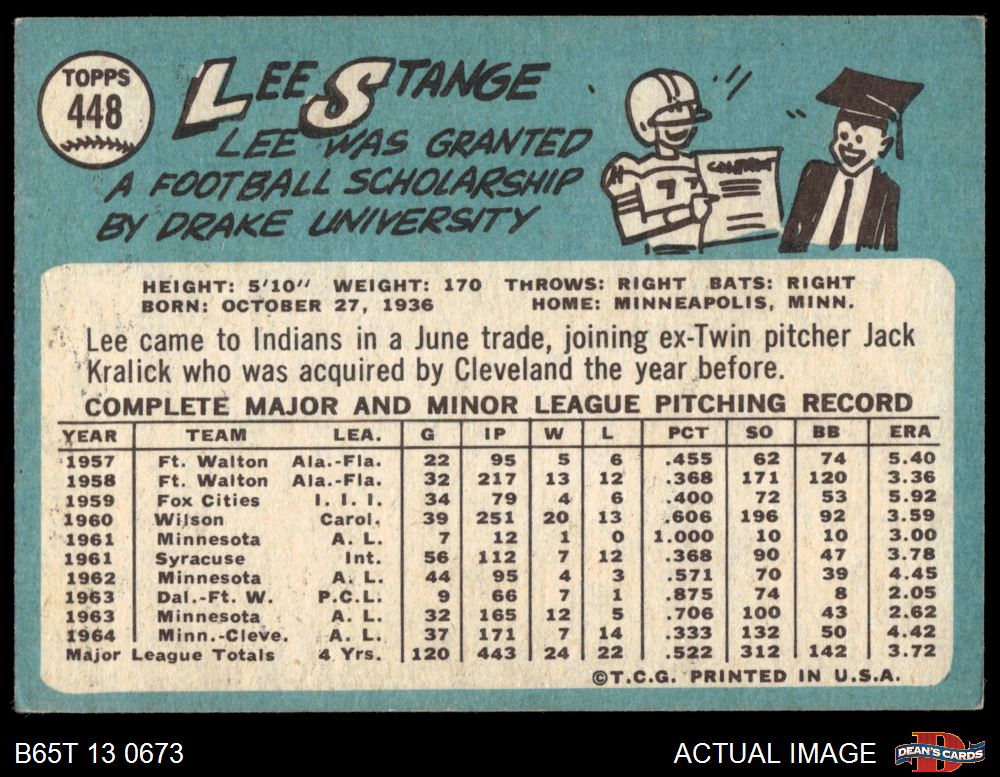 TOPPS
448

LEE STANGE

LEE WAS GRANTED
A FOOTBALL SCHOLARSHIP
BY DRAKE UNIVERSITY

HEIGHT: 5'10" WEIGHT: 170 THROWS: RIGHT BATS: RIGHT
BORN: OCTOBER 27, 1936 HOME: MINNEAPOLIS, MINN.

Lee came to Indians in a June trade, joining ex-Twin pitcher Jack Kralick who was acquired by Cleveland the year before.

COMPLETE MAJOR AND MINOR LEAGUE PITCHING RECORD

| YEAR | TEAM | LEA. | G | IP | W | L | PCT | SO | BB | ERA |
|---|---|---|---|---|---|---|---|---|---|---|
| 1957 | Ft. Walton | Ala.-Fla. | 22 | 95 | 5 | 6 | .455 | 62 | 74 | 5.40 |
| 1958 | Ft. Walton | Ala.-Fla. | 32 | 217 | 13 | 12 | .368 | 171 | 120 | 3.36 |
| 1959 | Fox Cities | I. I. I. | 34 | 79 | 4 | 6 | .400 | 72 | 53 | 5.92 |
| 1960 | Wilson | Carol. | 39 | 251 | 20 | 13 | .606 | 196 | 92 | 3.59 |
| 1961 | Minnesota | A. L. | 7 | 12 | 1 | 0 | 1.000 | 10 | 10 | 3.00 |
| 1961 | Syracuse | Int. | 56 | 112 | 7 | 12 | .368 | 90 | 47 | 3.78 |
| 1962 | Minnesota | A. L. | 44 | 95 | 4 | 3 | .571 | 70 | 39 | 4.45 |
| 1963 | Dal.-Ft. W. | P.C.L. | 9 | 66 | 7 | 1 | .875 | 74 | 8 | 2.05 |
| 1963 | Minnesota | A. L. | 32 | 165 | 12 | 5 | .706 | 100 | 43 | 2.62 |
| 1964 | Minn.-Cleve. | A. L. | 37 | 171 | 7 | 14 | .333 | 132 | 50 | 4.42 |
| Major League Totals | | 4 Yrs. | 120 | 443 | 24 | 22 | .522 | 312 | 142 | 3.72 |

©T.C.G. PRINTED IN U.S.A.

B65T 13 0673

ACTUAL IMAGE

DEAN'S CARDS